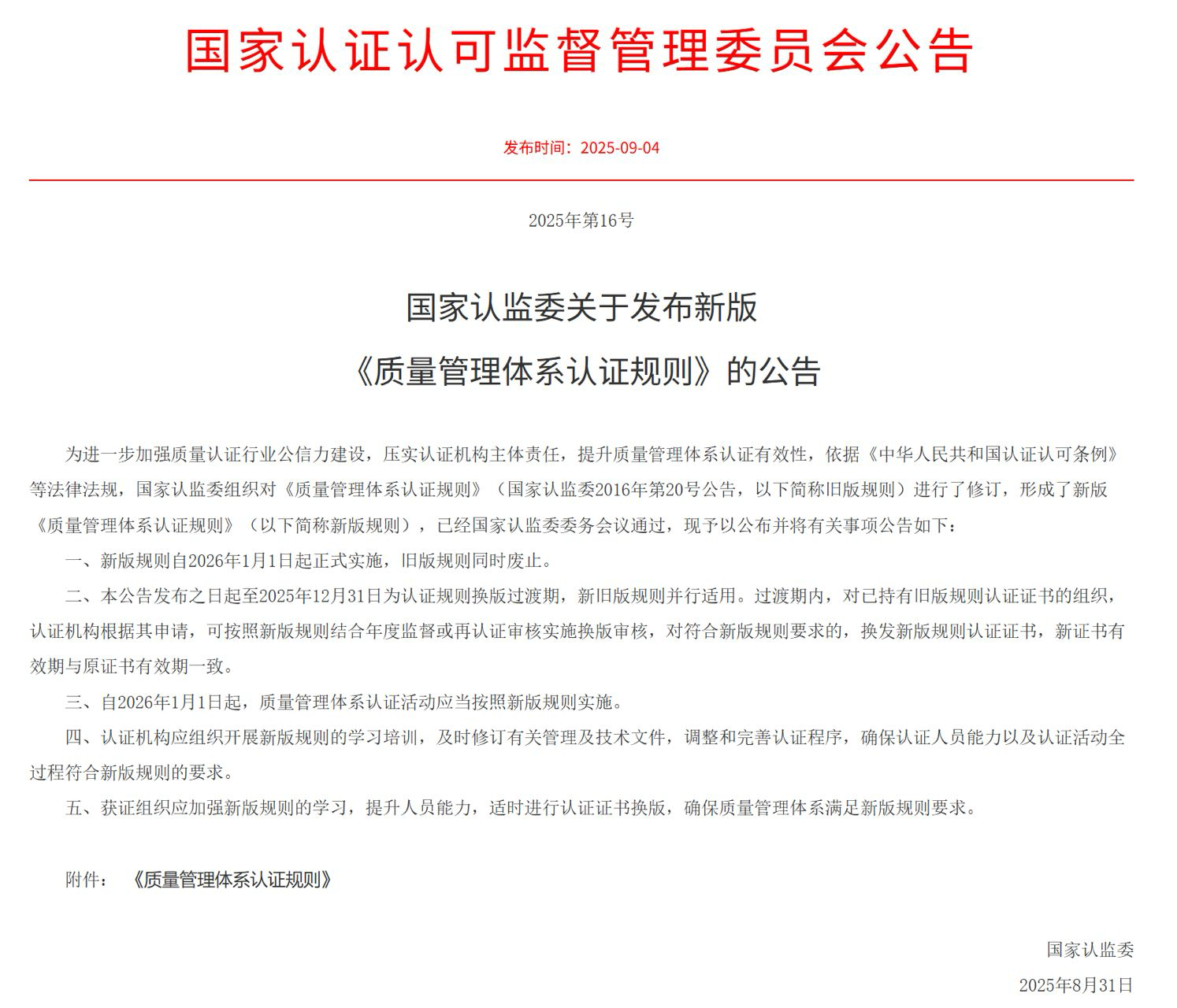 国家认证认可监督管理委员会公告

发布时间：2025-09-04

2025年第16号

国家认监委关于发布新版
《质量管理体系认证规则》的公告

为进一步加强质量认证行业公信力建设，压实认证机构主体责任，提升质量管理体系认证有效性，依据《中华人民共和国认证认可条例》等法律法规，国家认监委组织对《质量管理体系认证规则》（国家认监委2016年第20号公告，以下简称旧版规则）进行了修订，形成了新版《质量管理体系认证规则》（以下简称新版规则），已经国家认监委委务会议通过，现予以公布并将有关事项公告如下：

一、新版规则自2026年1月1日起正式实施，旧版规则同时废止。

二、本公告发布之日起至2025年12月31日为认证规则换版过渡期，新旧版规则并行适用。过渡期内，对已持有旧版规则认证证书的组织，认证机构根据其申请，可按照新版规则结合年度监督或再认证审核实施换版审核，对符合新版规则要求的，换发新版规则认证证书，新证书有效期与原证书有效期一致。

三、自2026年1月1日起，质量管理体系认证活动应当按照新版规则实施。

四、认证机构应组织开展新版规则的学习培训，及时修订有关管理及技术文件，调整和完善认证程序，确保认证人员能力以及认证活动全过程符合新版规则的要求。

五、获证组织应加强新版规则的学习，提升人员能力，适时进行认证证书换版，确保质量管理体系满足新版规则要求。

附件：《质量管理体系认证规则》

国家认监委

2025年8月31日